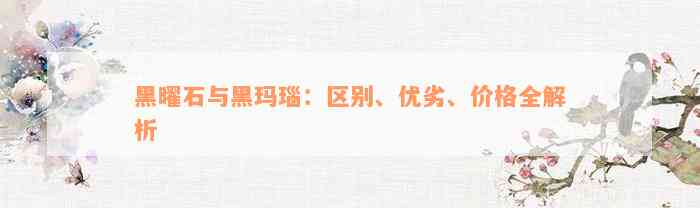 黑曜石与黑玛瑙：区别、优劣、价格全解析